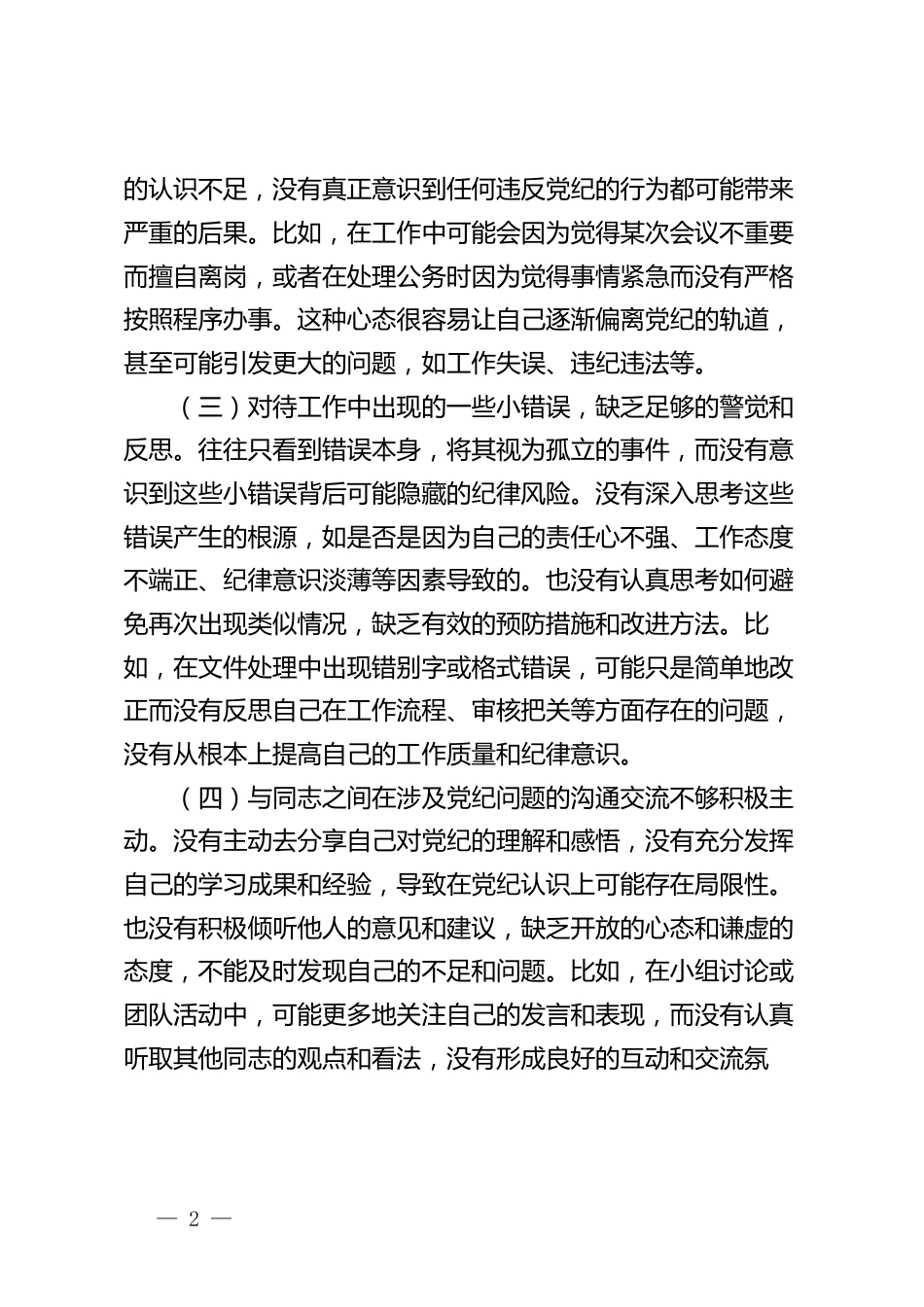 的认识不足，没有真正意识到任何违反党纪的行为都可能带来严重的后果。比如，在工作中可能会因为觉得某次会议不重要而擅自离岗，或者在处理公务时因为觉得事情紧急而没有严格按照程序办事。这种心态很容易让自己逐渐偏离党纪的轨道，甚至可能引发更大的问题，如工作失误、违纪违法等。

（三）对待工作中出现的一些小错误，缺乏足够的警觉和反思。往往只看到错误本身，将其视为孤立的事件，而没有意识到这些小错误背后可能隐藏的纪律风险。没有深入思考这些错误产生的根源，如是否是因为自己的责任心不强、工作态度不端正、纪律意识淡薄等因素导致的。也没有认真思考如何避免再次出现类似情况，缺乏有效的预防措施和改进方法。比如，在文件处理中出现错别字或格式错误，可能只是简单地改正而没有反思自己在工作流程、审核把关等方面存在的问题，没有从根本上提高自己的工作质量和纪律意识。

（四）与同志之间在涉及党纪问题的沟通交流不够积极主动。没有主动去分享自己对党纪的理解和感悟，没有充分发挥自己的学习成果和经验，导致在党纪认识上可能存在局限性。也没有积极倾听他人的意见和建议，缺乏开放的心态和谦虚的态度，不能及时发现自己的不足和问题。比如，在小组讨论或团队活动中，可能更多地关注自己的发言和表现，而没有认真听取其他同志的观点和看法，没有形成良好的互动和交流氛

— 2 —